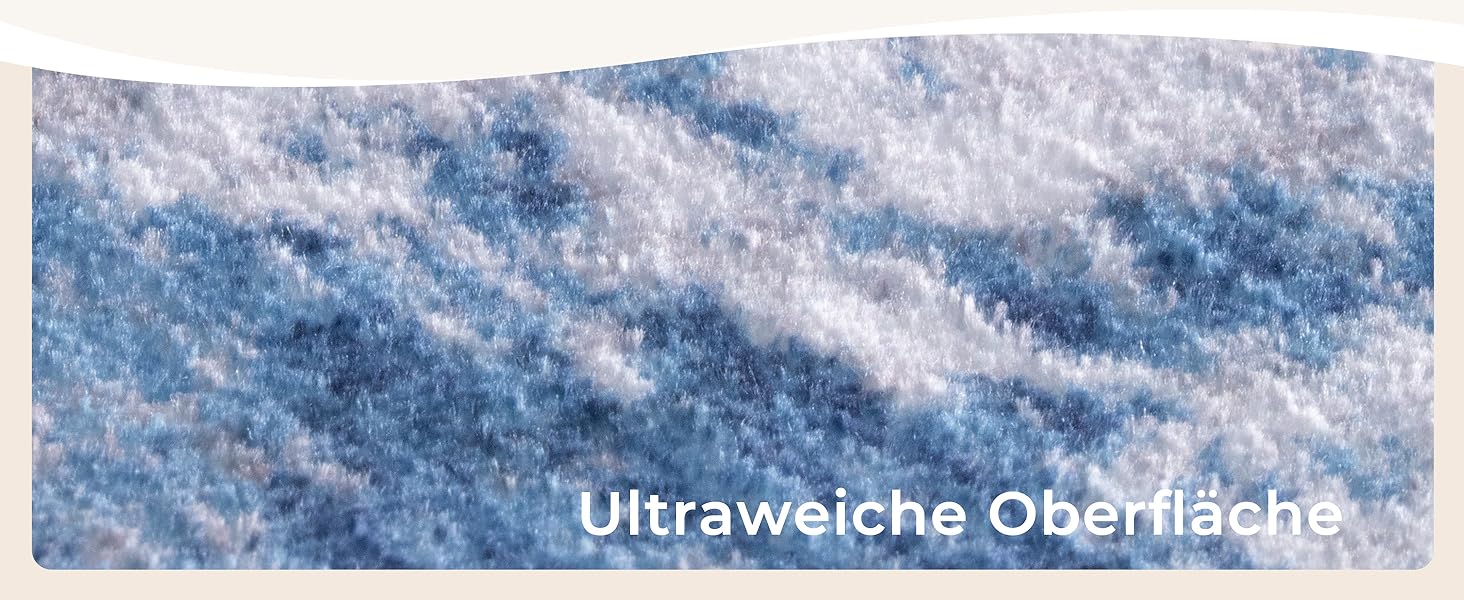 Ultraweiche Oberfläche